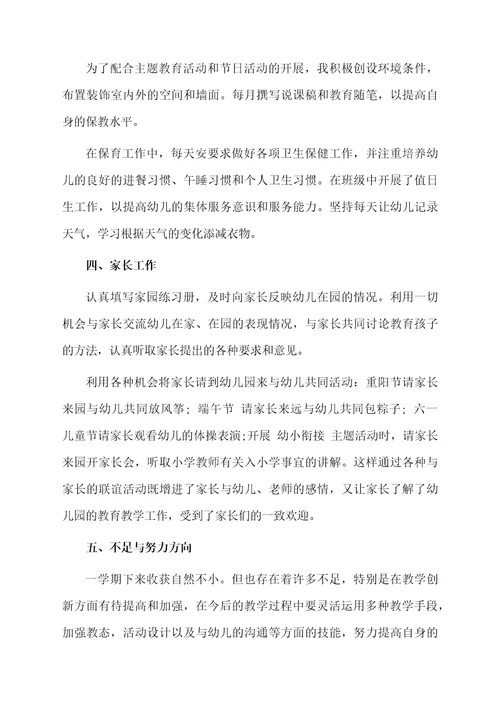 为了配合主题教育活动和节日活动的开展，我积极创设环境条件，布置装饰室内外的空间和墙面。每月撰写说课稿和教育随笔，以提高自身的保教水平。

在保育工作中，每天安要求做好各项卫生保健工作，并注重培养幼儿的良好的进餐习惯、午睡习惯和个人卫生习惯。在班级中开展了值日生工作，以提高幼儿的集体服务意识和服务能力。坚持每天让幼儿记录天气，学习根据天气的变化添减衣物。

四、家长工作

认真填写家园练习册，及时向家长反映幼儿在园的情况。利用一切机会与家长交流幼儿在家、在园的表现情况，与家长共同讨论教育孩子的方法，认真听取家长提出的各种要求和意见。

利用各种机会将家长请到幼儿园来与幼儿共同活动：重阳节请家长来园与幼儿共同放风筝；端午节 请家长来远与幼儿共同包粽子；六一儿童节请家长观看幼儿的体操表演；开展 幼小衔接 主题活动时，请家长来园开家长会，听取小学教师有关入小学事宜的讲解。这样通过各种与家长的联谊活动既增进了家长与幼儿、老师的感情，又让家长了解了幼儿园的教育教学工作，受到了家长们的一致欢迎。

五、不足与努力方向

一学期下来收获自然不小。但也存在着许多不足，特别是在教学创新方面有待提高和加强，在今后的教学过程中要灵活运用多种教学手段，加强教态，活动设计以及与幼儿的沟通等方面的技能，努力提高自身的